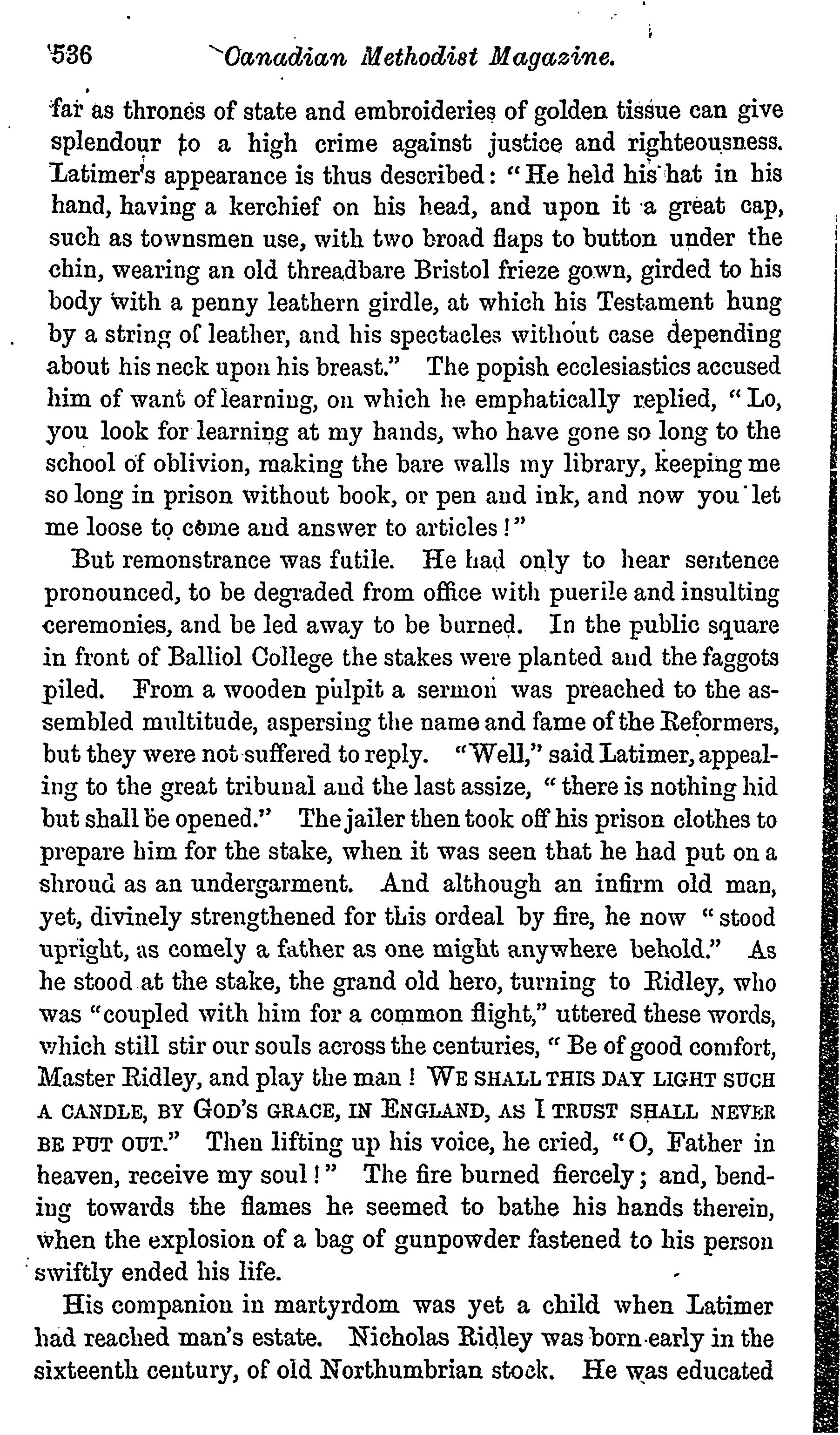 536 Canadian Methodist Magazine.

far as thrones of state and embroideries of golden tissue can give splendour to a high crime against justice and righteousness. Latimer's appearance is thus described: "He held his hat in his hand, having a kerchief on his head, and upon it a great cap, such as townsmen use, with two broad flaps to button under the chin, wearing an old threadbare Bristol frieze gown, girded to his body with a penny leathern girdle, at which his Testament hung by a string of leather, and his spectacles without case depending about his neck upon his breast." The popish ecclesiastics accused him of want of learning, on which he emphatically replied, "Lo, you look for learning at my hands, who have gone so long to the school of oblivion, making the bare walls my library, keeping me so long in prison without book, or pen and ink, and now you let me loose to come and answer to articles!"

But remonstrance was futile. He had only to hear sentence pronounced, to be degraded from office with puerile and insulting ceremonies, and be led away to be burned. In the public square in front of Balliol College the stakes were planted and the faggots piled. From a wooden pulpit a sermon was preached to the assembled multitude, aspersing the name and fame of the Reformers, but they were not suffered to reply. "Well," said Latimer, appealing to the great tribunal and the last assize, "there is nothing hid but shall be opened." The jailer then took off his prison clothes to prepare him for the stake, when it was seen that he had put on a shroud as an undergarment. And although an infirm old man, yet, divinely strengthened for this ordeal by fire, he now "stood upright, as comely a father as one might anywhere behold." As he stood at the stake, the grand old hero, turning to Ridley, who was "coupled with him for a common flight," uttered these words, which still stir our souls across the centuries, "Be of good comfort, Master Ridley, and play the man! WE SHALL THIS DAY LIGHT SUCH A CANDLE, BY GOD'S GRACE, IN ENGLAND, AS I TRUST SHALL NEVER BE PUT OUT." Then lifting up his voice, he cried, "O, Father in heaven, receive my soul!" The fire burned fiercely; and, bending towards the flames he seemed to bathe his hands therein, when the explosion of a bag of gunpowder fastened to his person swiftly ended his life.

His companion in martyrdom was yet a child when Latimer had reached man's estate. Nicholas Ridley was born early in the sixteenth century, of old Northumbrian stock. He was educated